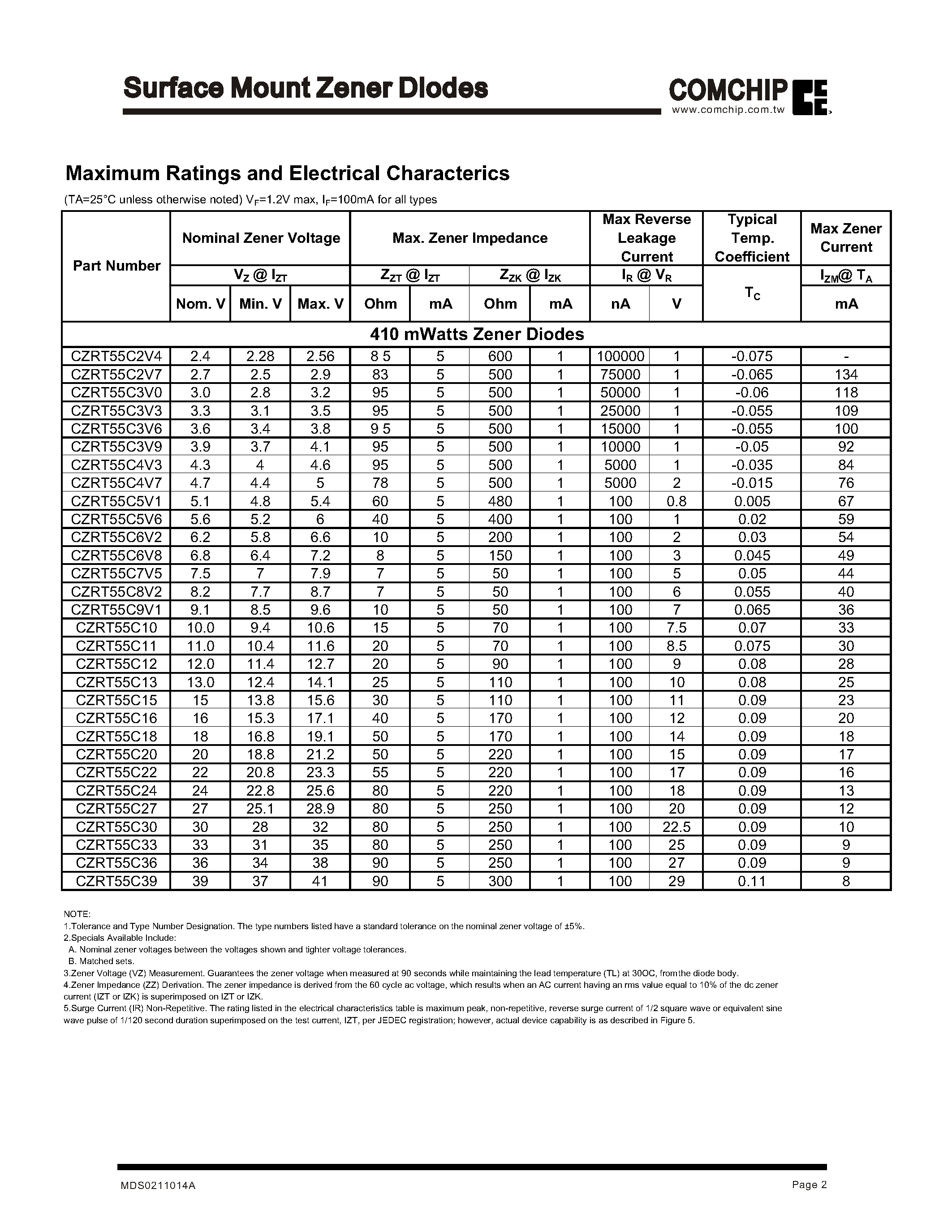 Surface Mount Zener Diodes

COMCHIP
www.comchip.com.tw

Maximum Ratings and Electrical Characterics

(TA=25°C unless otherwise noted) $V_F$=1.2V max, $I_F$=100mA for all types

| Part Number | Nominal Zener Voltage | | | Max. Zener Impedance | | | | Max Reverse Leakage Current | | Typical Temp. Coefficient | Max Zener Current |
|---|---|---|---|---|---|---|---|---|---|---|---|
| | $V_Z$ @ $I_{ZT}$ | | | $Z_{ZT}$ @ $I_{ZT}$ | | $Z_{ZK}$ @ $I_{ZK}$ | | $I_R$ @ $V_R$ | | $T_C$ | $I_{ZM}$@ $T_A$ |
| | Nom. V | Min. V | Max. V | Ohm | mA | Ohm | mA | nA | V | | mA |
| 410 mWatts Zener Diodes | | | | | | | | | | | |
| CZRT55C2V4 | 2.4 | 2.28 | 2.56 | 8 5 | 5 | 600 | 1 | 100000 | 1 | -0.075 | - |
| CZRT55C2V7 | 2.7 | 2.5 | 2.9 | 83 | 5 | 500 | 1 | 75000 | 1 | -0.065 | 134 |
| CZRT55C3V0 | 3.0 | 2.8 | 3.2 | 95 | 5 | 500 | 1 | 50000 | 1 | -0.06 | 118 |
| CZRT55C3V3 | 3.3 | 3.1 | 3.5 | 95 | 5 | 500 | 1 | 25000 | 1 | -0.055 | 109 |
| CZRT55C3V6 | 3.6 | 3.4 | 3.8 | 9 5 | 5 | 500 | 1 | 15000 | 1 | -0.055 | 100 |
| CZRT55C3V9 | 3.9 | 3.7 | 4.1 | 95 | 5 | 500 | 1 | 10000 | 1 | -0.05 | 92 |
| CZRT55C4V3 | 4.3 | 4 | 4.6 | 95 | 5 | 500 | 1 | 5000 | 1 | -0.035 | 84 |
| CZRT55C4V7 | 4.7 | 4.4 | 5 | 78 | 5 | 500 | 1 | 5000 | 2 | -0.015 | 76 |
| CZRT55C5V1 | 5.1 | 4.8 | 5.4 | 60 | 5 | 480 | 1 | 100 | 0.8 | 0.005 | 67 |
| CZRT55C5V6 | 5.6 | 5.2 | 6 | 40 | 5 | 400 | 1 | 100 | 1 | 0.02 | 59 |
| CZRT55C6V2 | 6.2 | 5.8 | 6.6 | 10 | 5 | 200 | 1 | 100 | 2 | 0.03 | 54 |
| CZRT55C6V8 | 6.8 | 6.4 | 7.2 | 8 | 5 | 150 | 1 | 100 | 3 | 0.045 | 49 |
| CZRT55C7V5 | 7.5 | 7 | 7.9 | 7 | 5 | 50 | 1 | 100 | 5 | 0.05 | 44 |
| CZRT55C8V2 | 8.2 | 7.7 | 8.7 | 7 | 5 | 50 | 1 | 100 | 6 | 0.055 | 40 |
| CZRT55C9V1 | 9.1 | 8.5 | 9.6 | 10 | 5 | 50 | 1 | 100 | 7 | 0.065 | 36 |
| CZRT55C10 | 10.0 | 9.4 | 10.6 | 15 | 5 | 70 | 1 | 100 | 7.5 | 0.07 | 33 |
| CZRT55C11 | 11.0 | 10.4 | 11.6 | 20 | 5 | 70 | 1 | 100 | 8.5 | 0.075 | 30 |
| CZRT55C12 | 12.0 | 11.4 | 12.7 | 20 | 5 | 90 | 1 | 100 | 9 | 0.08 | 28 |
| CZRT55C13 | 13.0 | 12.4 | 14.1 | 25 | 5 | 110 | 1 | 100 | 10 | 0.08 | 25 |
| CZRT55C15 | 15 | 13.8 | 15.6 | 30 | 5 | 110 | 1 | 100 | 11 | 0.09 | 23 |
| CZRT55C16 | 16 | 15.3 | 17.1 | 40 | 5 | 170 | 1 | 100 | 12 | 0.09 | 20 |
| CZRT55C18 | 18 | 16.8 | 19.1 | 50 | 5 | 170 | 1 | 100 | 14 | 0.09 | 18 |
| CZRT55C20 | 20 | 18.8 | 21.2 | 50 | 5 | 220 | 1 | 100 | 15 | 0.09 | 17 |
| CZRT55C22 | 22 | 20.8 | 23.3 | 55 | 5 | 220 | 1 | 100 | 17 | 0.09 | 16 |
| CZRT55C24 | 24 | 22.8 | 25.6 | 80 | 5 | 220 | 1 | 100 | 18 | 0.09 | 13 |
| CZRT55C27 | 27 | 25.1 | 28.9 | 80 | 5 | 250 | 1 | 100 | 20 | 0.09 | 12 |
| CZRT55C30 | 30 | 28 | 32 | 80 | 5 | 250 | 1 | 100 | 22.5 | 0.09 | 10 |
| CZRT55C33 | 33 | 31 | 35 | 80 | 5 | 250 | 1 | 100 | 25 | 0.09 | 9 |
| CZRT55C36 | 36 | 34 | 38 | 90 | 5 | 250 | 1 | 100 | 27 | 0.09 | 9 |
| CZRT55C39 | 39 | 37 | 41 | 90 | 5 | 300 | 1 | 100 | 29 | 0.11 | 8 |

NOTE:
1.Tolerance and Type Number Designation. The type numbers listed have a standard tolerance on the nominal zener voltage of ±5%.
2.Specials Available Include:
A. Nominal zener voltages between the voltages shown and tighter voltage tolerances.
B. Matched sets.
3.Zener Voltage (VZ) Measurement. Guarantees the zener voltage when measured at 90 seconds while maintaining the lead temperature (TL) at 30OC, fromthe diode body.
4.Zener Impedance (ZZ) Derivation. The zener impedance is derived from the 60 cycle ac voltage, which results when an AC current having an rms value equal to 10% of the dc zener current (IZT or IZK) is superimposed on IZT or IZK.
5.Surge Current (IR) Non-Repetitive. The rating listed in the electrical characteristics table is maximum peak, non-repetitive, reverse surge current of 1/2 square wave or equivalent sine wave pulse of 1/120 second duration superimposed on the test current, IZT, per JEDEC registration; however, actual device capability is as described in Figure 5.

MDS0211014A

Page 2